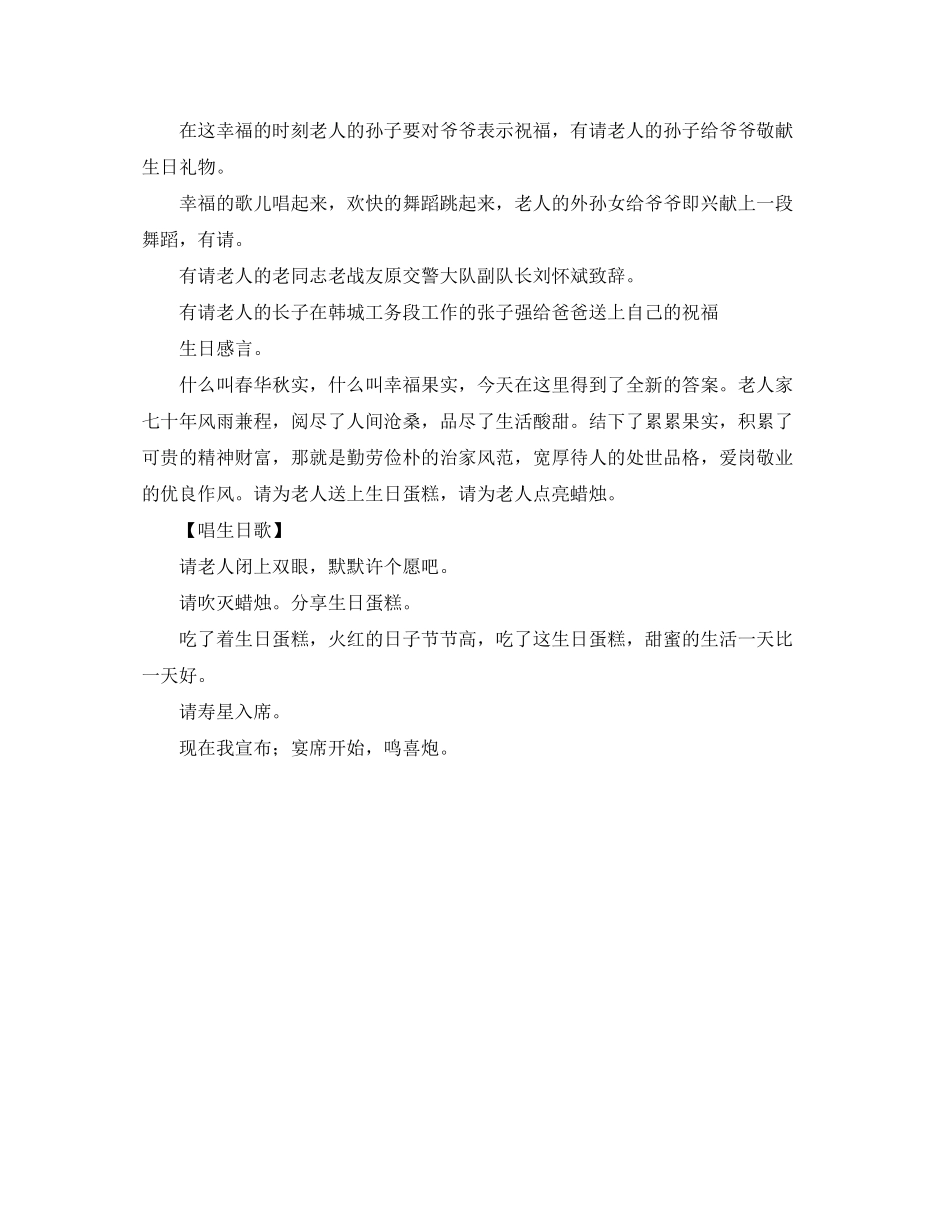 在这幸福的时刻老人的孙子要对爷爷表示祝福，有请老人的孙子给爷爷敬献生日礼物。

幸福的歌儿唱起来，欢快的舞蹈跳起来，老人的外孙女给爷爷即兴献上一段舞蹈，有请。

有请老人的老同志老战友原交警大队副队长刘怀斌致辞。

有请老人的长子在韩城工务段工作的张子强给爸爸送上自己的祝福

生日感言。

什么叫春华秋实，什么叫幸福果实，今天在这里得到了全新的答案。老人家七十年风雨兼程，阅尽了人间沧桑，品尽了生活酸甜。结下了累累果实，积累了可贵的精神财富，那就是勤劳俭朴的治家风范，宽厚待人的处世品格，爱岗敬业的优良作风。请为老人送上生日蛋糕，请为老人点亮蜡烛。

【唱生日歌】

请老人闭上双眼，默默许个愿吧。

请吹灭蜡烛。分享生日蛋糕。

吃了着生日蛋糕，火红的日子节节高，吃了这生日蛋糕，甜蜜的生活一天比一天好。

请寿星入席。

现在我宣布；宴席开始，鸣喜炮。